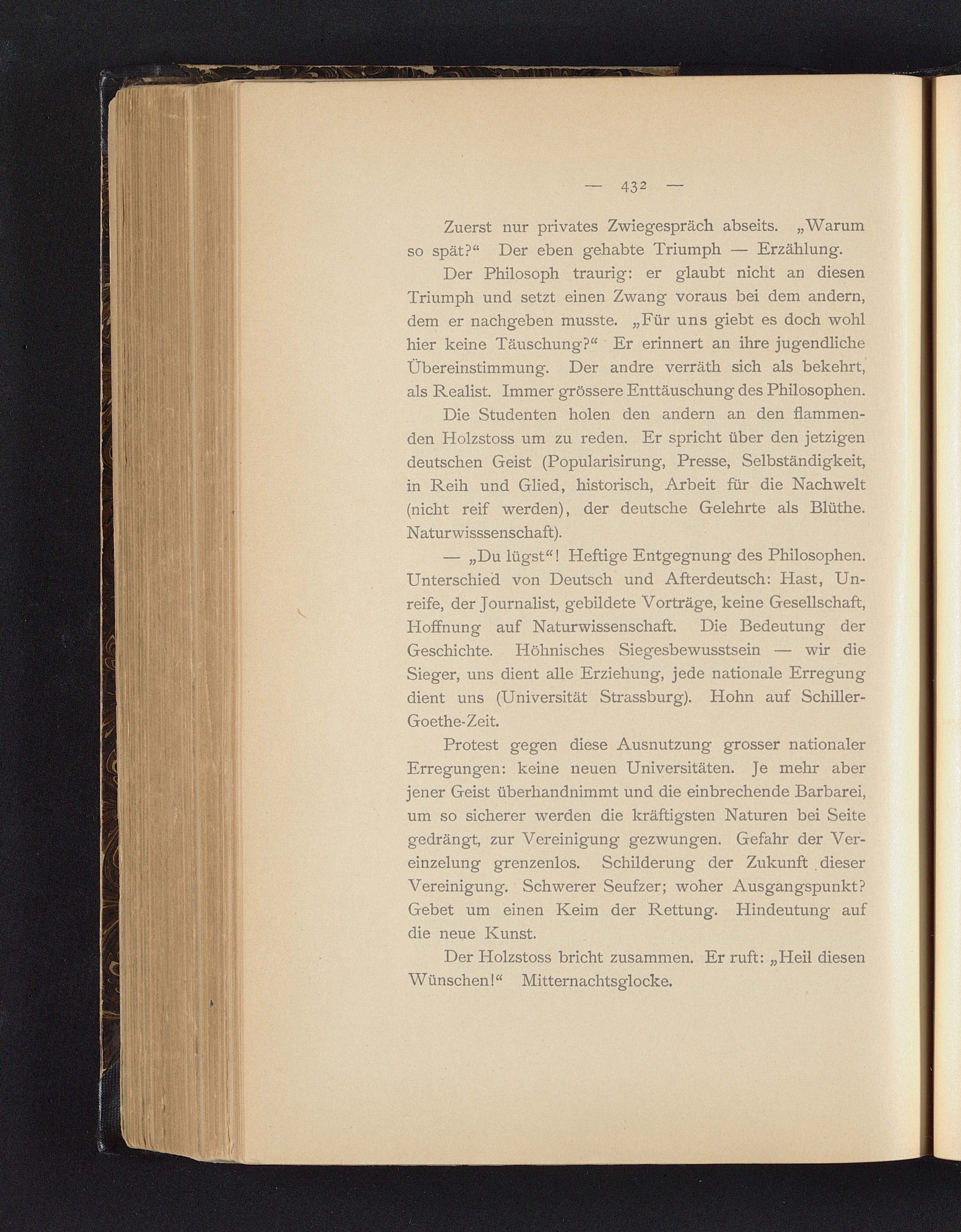 — 432 —

Zuerst nur privates Zwiegespräch abseits. „Warum so spät?“ Der eben gehabte Triumph — Erzählung.

Der Philosoph traurig: er glaubt nicht an diesen Triumph und setzt einen Zwang voraus bei dem andern, dem er nachgeben musste. „Für uns giebt es doch wohl hier keine Täuschung?“ Er erinnert an ihre jugendliche Übereinstimmung. Der andre verräth sich als bekehrt, als Realist. Immer grössere Enttäuschung des Philosophen.

Die Studenten holen den andern an den flammenden Holzstoss um zu reden. Er spricht über den jetzigen deutschen Geist (Popularisirung, Presse, Selbständigkeit, in Reih und Glied, historisch, Arbeit für die Nachwelt (nicht reif werden), der deutsche Gelehrte als Blüthe. Naturwisssenschaft).

— „Du lügst“! Heftige Entgegnung des Philosophen. Unterschied von Deutsch und Afterdeutsch: Hast, Unreife, der Journalist, gebildete Vorträge, keine Gesellschaft, Hoffnung auf Naturwissenschaft. Die Bedeutung der Geschichte. Höhnisches Siegesbewusstsein — wir die Sieger, uns dient alle Erziehung, jede nationale Erregung dient uns (Universität Strassburg). Hohn auf Schiller-Goethe-Zeit.

Protest gegen diese Ausnutzung grosser nationaler Erregungen: keine neuen Universitäten. Je mehr aber jener Geist überhandnimmt und die einbrechende Barbarei, um so sicherer werden die kräftigsten Naturen bei Seite gedrängt, zur Vereinigung gezwungen. Gefahr der Vereinzelung grenzenlos. Schilderung der Zukunft dieser Vereinigung. Schwerer Seufzer; woher Ausgangspunkt? Gebet um einen Keim der Rettung. Hindeutung auf die neue Kunst.

Der Holzstoss bricht zusammen. Er ruft: „Heil diesen Wünschen!“ Mitternachtsglocke.